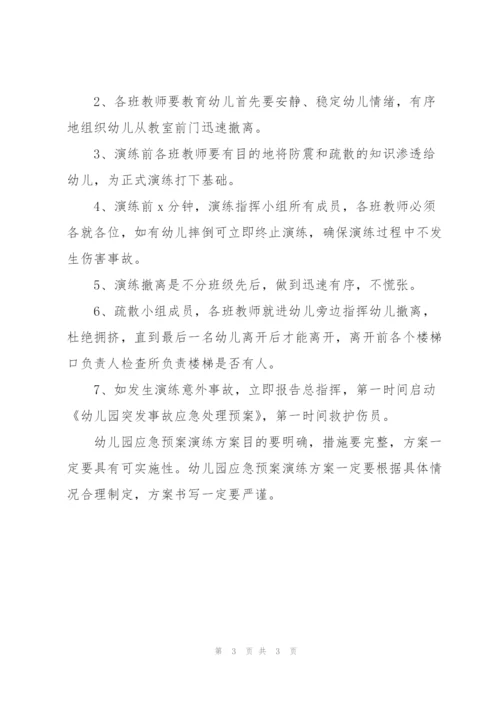 2、各班教师要教育幼儿首先要安静、稳定幼儿情绪，有序地组织幼儿从教室前门迅速撤离。

3、演练前各班教师要有目的地将防震和疏散的知识渗透给幼儿，为正式演练打下基础。

4、演练前 x 分钟，演练指挥小组所有成员，各班教师必须各就各位，如有幼儿摔倒可立即终止演练，确保演练过程中不发生伤害事故。

5、演练撤离是不分班级先后，做到迅速有序，不慌张。

6、疏散小组成员，各班教师就进幼儿旁边指挥幼儿撤离，杜绝拥挤，直到最后一名幼儿离开后才能离开，离开前各个楼梯口负责人检查所负责楼梯是否有人。

7、如发生演练意外事故，立即报告总指挥，第一时间启动《幼儿园突发事故应急处理预案》，第一时间救护伤员。

幼儿园应急预案演练方案目的要明确，措施要完整，方案一定要具有可实施性。幼儿园应急预案演练方案一定要根据具体情况合理制定，方案书写一定要严谨。

第 3 页 共 3 页